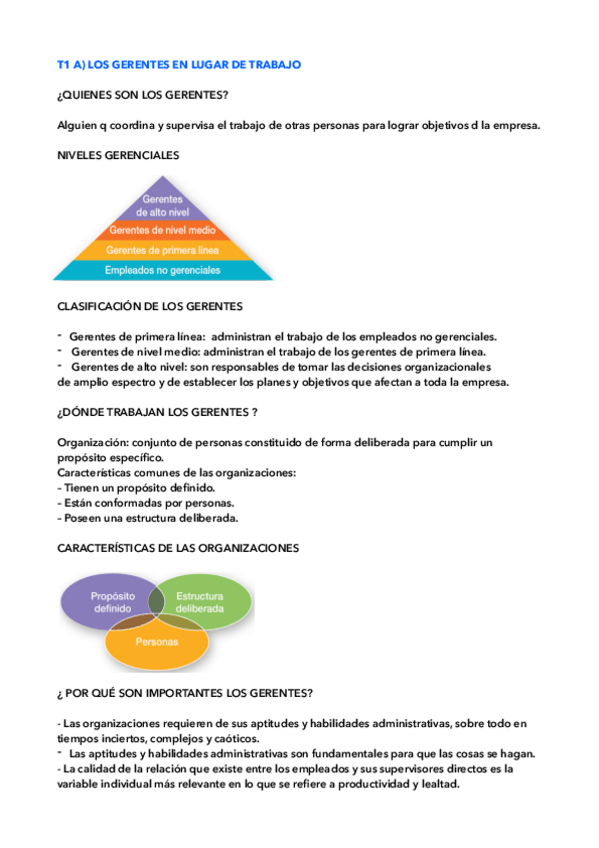 T1 A) LOS GERENTES EN LUGAR DE TRABAJO

¿QUIENES SON LOS GERENTES?

Alguien q coordina y supervisa el trabajo de otras personas para lograr objetivos d la empresa.

NIVELES GERENCIALES

Gerentes de alto nivel
Gerentes de nivel medio
Gerentes de primera línea
Empleados no gerenciales

CLASIFICACIÓN DE LOS GERENTES

- Gerentes de primera línea: administran el trabajo de los empleados no gerenciales.
- Gerentes de nivel medio: administran el trabajo de los gerentes de primera línea.
- Gerentes de alto nivel: son responsables de tomar las decisiones organizacionales de amplio espectro y de establecer los planes y objetivos que afectan a toda la empresa.

¿DÓNDE TRABAJAN LOS GERENTES ?

Organización: conjunto de personas constituido de forma deliberada para cumplir un propósito específico.
Características comunes de las organizaciones:
- Tienen un propósito definido.
- Están conformadas por personas.
- Poseen una estructura deliberada.

CARACTERÍSTICAS DE LAS ORGANIZACIONES

Propósito definido
Estructura deliberada
Personas

¿ POR QUÉ SON IMPORTANTES LOS GERENTES?

- Las organizaciones requieren de sus aptitudes y habilidades administrativas, sobre todo en tiempos inciertos, complejos y caóticos.
- Las aptitudes y habilidades administrativas son fundamentales para que las cosas se hagan.
- La calidad de la relación que existe entre los empleados y sus supervisores directos es la variable individual más relevante en lo que se refiere a productividad y lealtad.